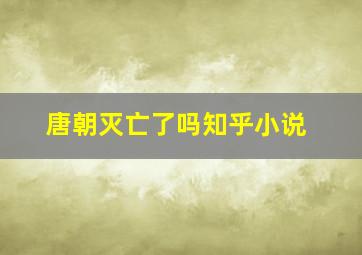 唐朝灭亡了吗知乎小说